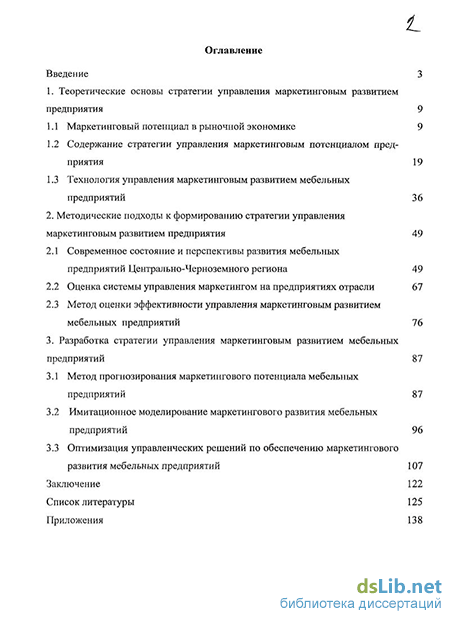 2

Оглавление

Введение 3

1. Теоретические основы стратегии управления маркетинговым развитием предприятия 9

1.1 Маркетинговый потенциал в рыночной экономике 9

1.2 Содержание стратегии управления маркетинговым потенциалом предприятия 19

1.3 Технология управления маркетинговым развитием мебельных предприятий 36

2. Методические подходы к формированию стратегии управления маркетинговым развитием предприятия 49

2.1 Современное состояние и перспективы развития мебельных предприятий Центрально-Черноземного региона 49

2.2 Оценка системы управления маркетингом на предприятиях отрасли 67

2.3 Метод оценки эффективности управления маркетинговым развитием мебельных предприятий 76

3. Разработка стратегии управления маркетинговым развитием мебельных предприятий 87

3.1 Метод прогнозирования маркетингового потенциала мебельных предприятий 87

3.2 Имитационное моделирование маркетингового развития мебельных предприятий 96

3.3 Оптимизация управленческих решений по обеспечению маркетингового развития мебельных предприятий 107

Заключение 122

Список литературы 125

Приложения 138

dsLib.net
библиотека диссертаций